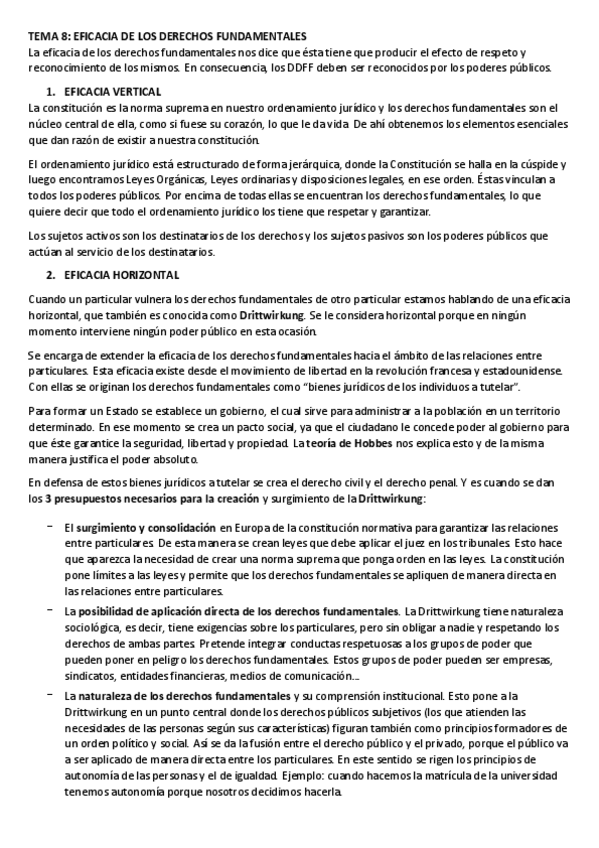 TEMA 8: EFICACIA DE LOS DERECHOS FUNDAMENTALES
La eficacia de los derechos fundamentales nos dice que ésta tiene que producir el efecto de respeto y reconocimiento de los mismos. En consecuencia, los DDFF deben ser reconocidos por los poderes públicos.

1. EFICACIA VERTICAL
La constitución es la norma suprema en nuestro ordenamiento jurídico y los derechos fundamentales son el núcleo central de ella, como si fuese su corazón, lo que le da vida. De ahí obtenemos los elementos esenciales que dan razón de existir a nuestra constitución.

El ordenamiento jurídico está estructurado de forma jerárquica, donde la Constitución se halla en la cúspide y luego encontramos Leyes Orgánicas, Leyes ordinarias y disposiciones legales, en ese orden. Éstas vinculan a todos los poderes públicos. Por encima de todas ellas se encuentran los derechos fundamentales, lo que quiere decir que todo el ordenamiento jurídico los tiene que respetar y garantizar.

Los sujetos activos son los destinatarios de los derechos y los sujetos pasivos son los poderes públicos que actúan al servicio de los destinatarios.

2. EFICACIA HORIZONTAL
Cuando un particular vulnera los derechos fundamentales de otro particular estamos hablando de una eficacia horizontal, que también es conocida como Drittwirkung. Se le considera horizontal porque en ningún momento interviene ningún poder público en esta ocasión.

Se encarga de extender la eficacia de los derechos fundamentales hacia el ámbito de las relaciones entre particulares. Esta eficacia existe desde el movimiento de libertad en la revolución francesa y estadounidense. Con ellas se originan los derechos fundamentales como "bienes jurídicos de los individuos a tutelar".

Para formar un Estado se establece un gobierno, el cual sirve para administrar a la población en un territorio determinado. En ese momento se crea un pacto social, ya que el ciudadano le concede poder al gobierno para que éste garantice la seguridad, libertad y propiedad. La teoría de Hobbes nos explica esto y de la misma manera justifica el poder absoluto.

En defensa de estos bienes jurídicos a tutelar se crea el derecho civil y el derecho penal. Y es cuando se dan los 3 presupuestos necesarios para la creación y surgimiento de la Drittwirkung:

- El surgimiento y consolidación en Europa de la constitución normativa para garantizar las relaciones entre particulares. De esta manera se crean leyes que debe aplicar el juez en los tribunales. Esto hace que aparezca la necesidad de crear una norma suprema que ponga orden en las leyes. La constitución pone límites a las leyes y permite que los derechos fundamentales se apliquen de manera directa en las relaciones entre particulares.
- La posibilidad de aplicación directa de los derechos fundamentales. La Drittwirkung tiene naturaleza sociológica, es decir, tiene exigencias sobre los particulares, pero sin obligar a nadie y respetando los derechos de ambas partes. Pretende integrar conductas respetuosas a los grupos de poder que pueden poner en peligro los derechos fundamentales. Estos grupos de poder pueden ser empresas, sindicatos, entidades financieras, medios de comunicación…
- La naturaleza de los derechos fundamentales y su comprensión institucional. Esto pone a la Drittwirkung en un punto central donde los derechos públicos subjetivos (los que atienden las necesidades de las personas según sus características) figuran también como principios formadores de un orden político y social. Así se da la fusión entre el derecho público y el privado, porque el público va a ser aplicado de manera directa entre los particulares. En este sentido se rigen los principios de autonomía de las personas y el de igualdad. Ejemplo: cuando hacemos la matrícula de la universidad tenemos autonomía porque nosotros decidimos hacerla.